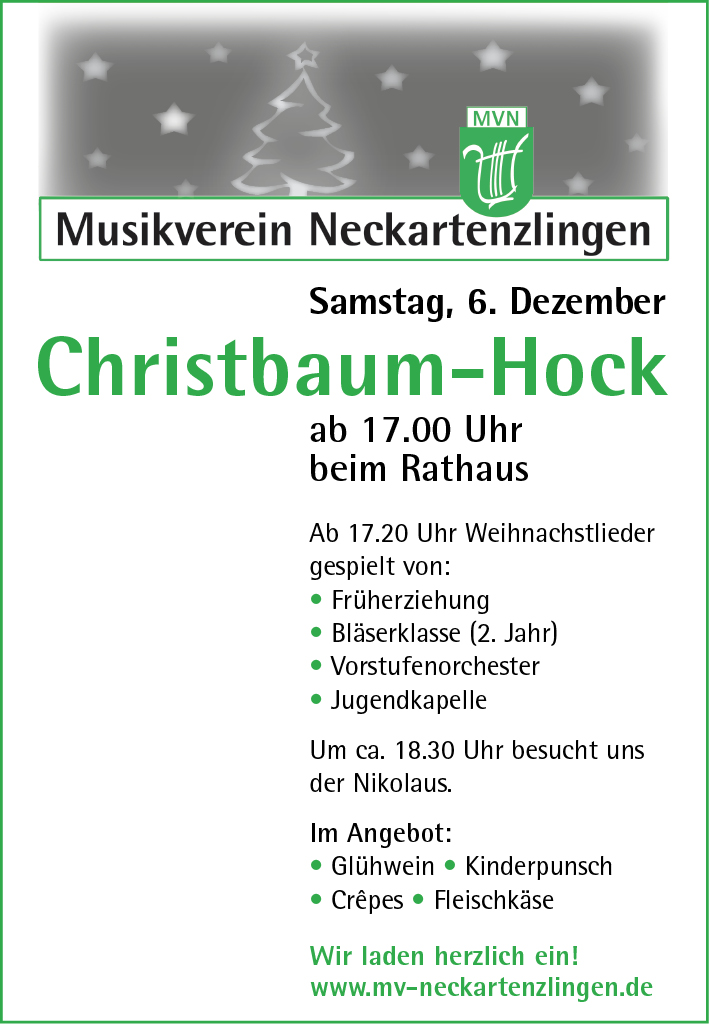 MVN

Musikverein Neckartenzlingen

Samstag, 6. Dezember

Christbaum-Hock

ab 17.00 Uhr
beim Rathaus

Ab 17.20 Uhr Weihnachstlieder gespielt von:
• Früherziehung
• Bläserklasse (2. Jahr)
• Vorstufenorchester
• Jugendkapelle

Um ca. 18.30 Uhr besucht uns der Nikolaus.

Im Angebot:
• Glühwein • Kinderpunsch
• Crêpes • Fleischkäse

Wir laden herzlich ein!
www.mv-neckartenzlingen.de